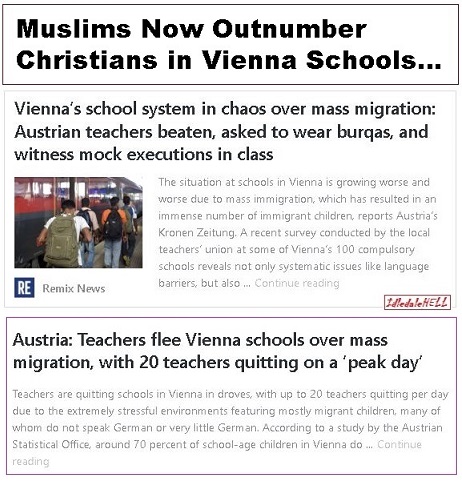 Muslims Now Outnumber Christians in Vienna Schools...

Vienna's school system in chaos over mass migration: Austrian teachers beaten, asked to wear burqas, and witness mock executions in class

The situation at schools in Vienna is growing worse and worse due to mass immigration, which has resulted in an immense number of immigrant children, reports Austria's Kronen Zeitung. A recent survey conducted by the local teachers' union at some of Vienna's 100 compulsory schools reveals not only systematic issues like language barriers, but also ... Continue reading

RE Remix News

IdledaleHELL

Austria: Teachers flee Vienna schools over mass migration, with 20 teachers quitting on a 'peak day'

Teachers are quitting schools in Vienna in droves, with up to 20 teachers quitting per day due to the extremely stressful environments featuring mostly migrant children, many of whom do not speak German or very little German. According to a study by the Austrian Statistical Office, around 70 percent of school-age children in Vienna do ... Continue reading